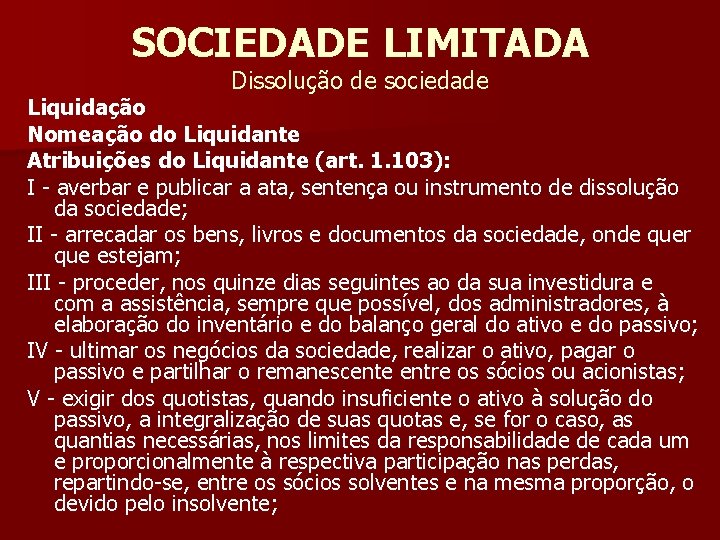 SOCIEDADE LIMITADA
Dissolução de sociedade

Liquidação
Nomeação do Liquidante
Atribuições do Liquidante (art. 1.103):

I - averbar e publicar a ata, sentença ou instrumento de dissolução da sociedade;

II - arrecadar os bens, livros e documentos da sociedade, onde quer que estejam;

III - proceder, nos quinze dias seguintes ao da sua investidura e com a assistência, sempre que possível, dos administradores, à elaboração do inventário e do balanço geral do ativo e do passivo;

IV - ultimar os negócios da sociedade, realizar o ativo, pagar o passivo e partilhar o remanescente entre os sócios ou acionistas;

V - exigir dos quotistas, quando insuficiente o ativo à solução do passivo, a integralização de suas quotas e, se for o caso, as quantias necessárias, nos limites da responsabilidade de cada um e proporcionalmente à respectiva participação nas perdas, repartindo-se, entre os sócios solventes e na mesma proporção, o devido pelo insolvente;